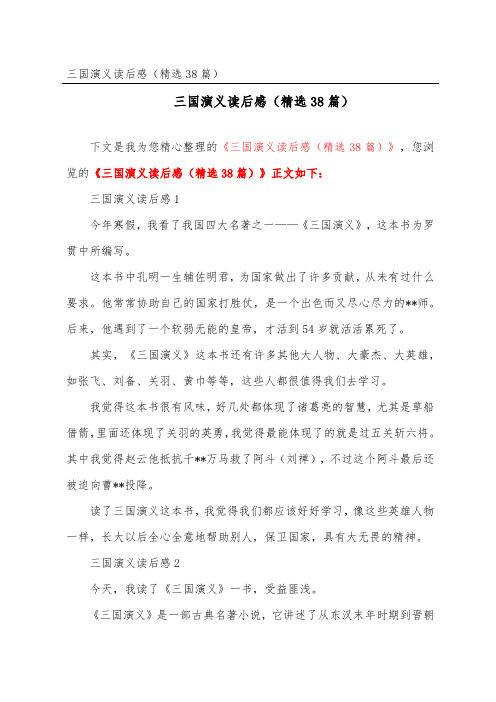 三国演义读后感（精选38篇）

三国演义读后感（精选38篇）

下文是我为您精心整理的《三国演义读后感（精选38篇）》，您浏览的《三国演义读后感（精选38篇）》正文如下：

三国演义读后感1

今年寒假，我看了我国四大名著之一——《三国演义》，这本书为罗贯中所编写。

这本书中孔明一生辅佐明君，为国家做出了许多贡献，从未有过什么要求。他常常协助自己的国家打胜仗，是一个出色而又尽心尽力的**师。后来，他遇到了一个软弱无能的皇帝，才活到54岁就活活累死了。

其实，《三国演义》这本书还有许多其他大人物、大豪杰、大英雄，如张飞、刘备、关羽、黄巾等等，这些人都很值得我们去学习。

我觉得这本书很有风味，好几处都体现了诸葛亮的智慧，尤其是草船借箭，里面还体现了关羽的英勇，我觉得最能体现了的就是过五关斩六将。其中我觉得赵云他抵抗千**万马救了阿斗（刘禅），不过这个阿斗最后还被迫向曹**投降。

读了三国演义这本书，我觉得我们都应该好好学习，像这些英雄人物一样，长大以后全心全意地帮助别人，保卫国家，具有大无畏的精神。

三国演义读后感2

今天，我读了《三国演义》一书，受益匪浅。

《三国演义》是一部古典名著小说，它讲述了从东汉末年时期到晋朝